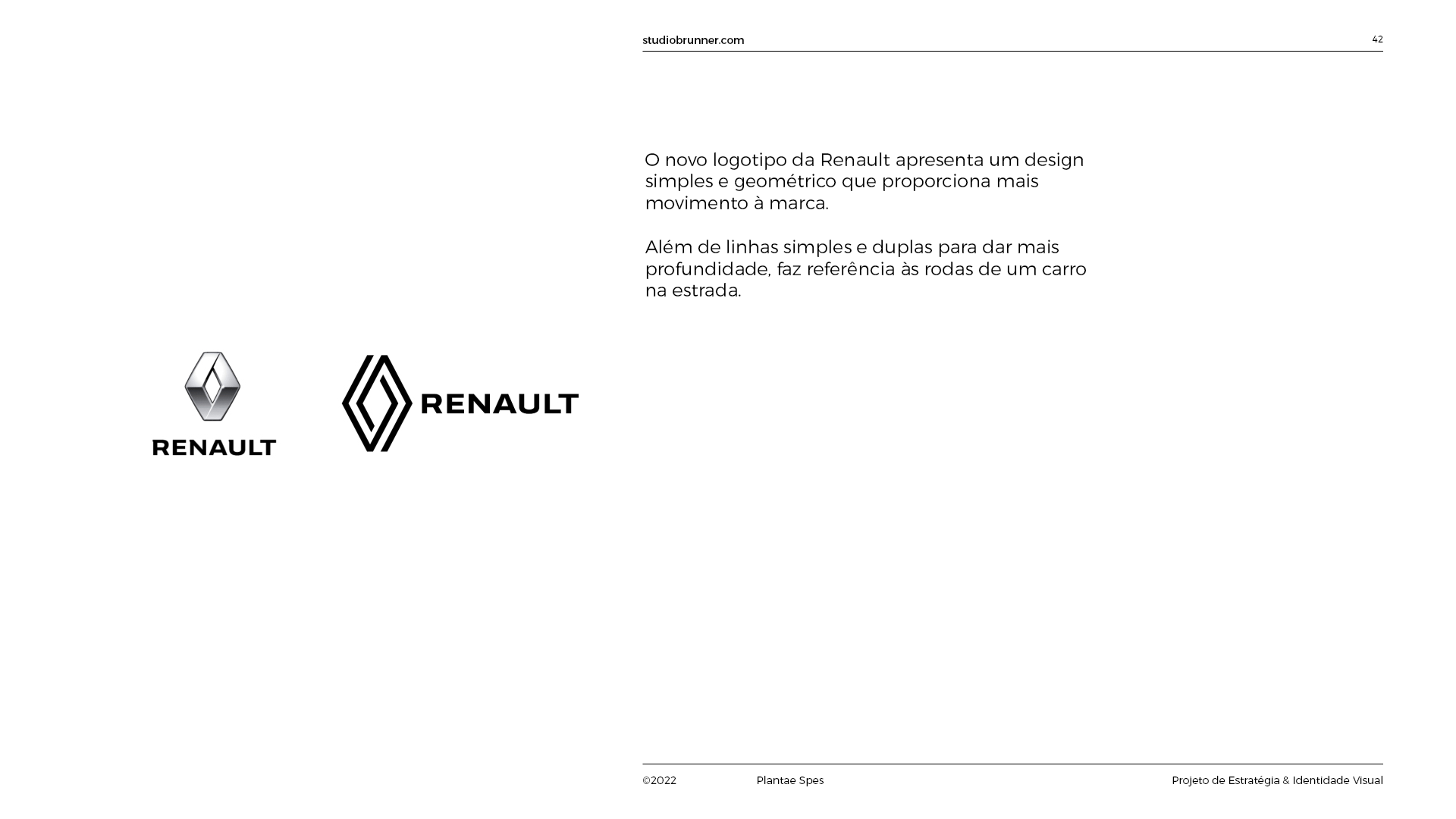 studiobrunner.com

42

O novo logotipo da Renault apresenta um design simples e geométrico que proporciona mais movimento à marca.

Além de linhas simples e duplas para dar mais profundidade, faz referência às rodas de um carro na estrada.

RENAULT

RENAULT

©2022

Plantae Spes

Projeto de Estratégia & Identidade Visual